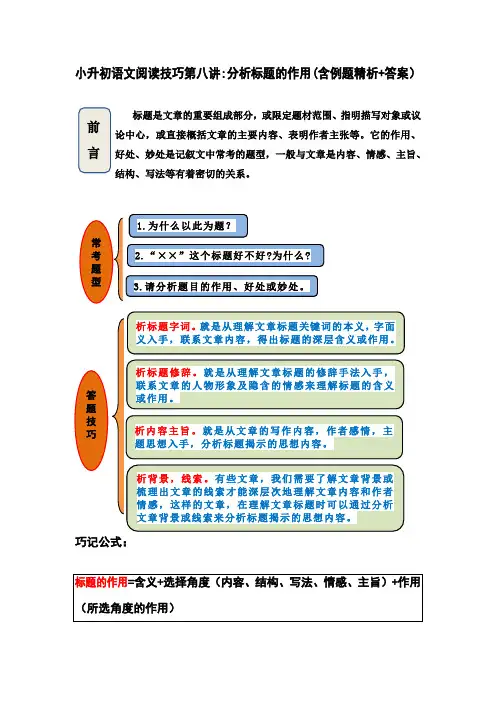 小升初语文阅读技巧第八讲:分析标题的作用(含例题精析+答案)

前言

标题是文章的重要组成部分，或限定题材范围、指明描写对象或议论中心，或直接概括文章的主要内容、表明作者主张等。它的作用、好处、妙处是记叙文中常考的题型，一般与文章是内容、情感、主旨、结构、写法等有着密切的关系。

常考题型

1.为什么以此为题?

2.“××”这个标题好不好?为什么?

3.请分析题目的作用、好处或妙处。

答题技巧

析标题字词。就是从理解文章标题关键词的本义，字面义入手，联系文章内容，得出标题的深层含义或作用。

析标题修辞。就是从理解文章标题的修辞手法入手，联系文章的人物形象及隐含的情感来理解标题的含义或作用。

析内容主旨。就是从文章的写作内容，作者感情，主题思想入手，分析标题揭示的思想内容。

析背景，线索。有些文章，我们需要了解文章背景或梳理出文章的线索才能深层次地理解文章内容和作者情感，这样的文章，在理解文章标题时可以通过分析文章背景或线索来分析标题揭示的思想内容。

巧记公式:

标题的作用=含义+选择角度(内容、结构、写法、情感、主旨)+作用(所选角度的作用)